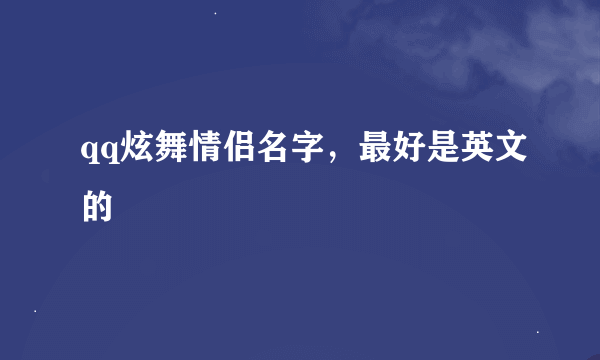 qq炫舞情侣名字，最好是英文的